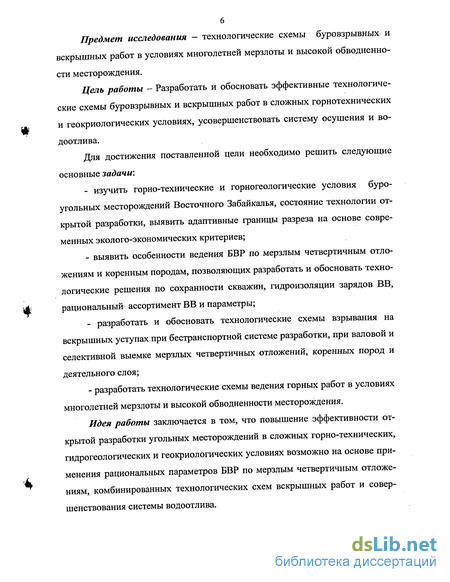 6

Предмет исследования – технологические схемы буровзрывных и вскрышных работ в условиях многолетней мерзлоты и высокой обводненности месторождения.

Цель работы – Разработать и обосновать эффективные технологические схемы буровзрывных и вскрышных работ в сложных горнотехнических и геокриологических условиях, усовершенствовать систему осушения и водоотлива.

Для достижения поставленной цели необходимо решить следующие основные задачи:

- изучить горно-технические и горногеологические условия буроугольных месторождений Восточного Забайкалья, состояние технологии открытой разработки, выявить адаптивные границы разреза на основе современных эколого-экономических критериев;

- выявить особенности ведения БВР по мерзлым четвертичным отложениям и коренным породам, позволяющих разработать и обосновать технологические решения по сохранности скважин, гидроизоляции зарядов ВВ, рациональный ассортимент ВВ и параметры;

- разработать и обосновать технологические схемы взрывания на вскрышных уступах при бестранспортной системе разработки, при валовой и селективной выемке мерзлых четвертичных отложений, коренных пород и деятельного слоя;

- разработать технологические схемы ведения горных работ в условиях многолетней мерзлоты и высокой обводненности месторождения.

Идея работы заключается в том, что повышение эффективности открытой разработки угольных месторождений в сложных горно-технических, гидрогеологических и геокриологических условиях возможно на основе применения рациональных параметров БВР по мерзлым четвертичным отложениям, комбинированных технологических схем вскрышных работ и совершенствования системы водоотлива.

dsLib.net
библиотека диссертаций